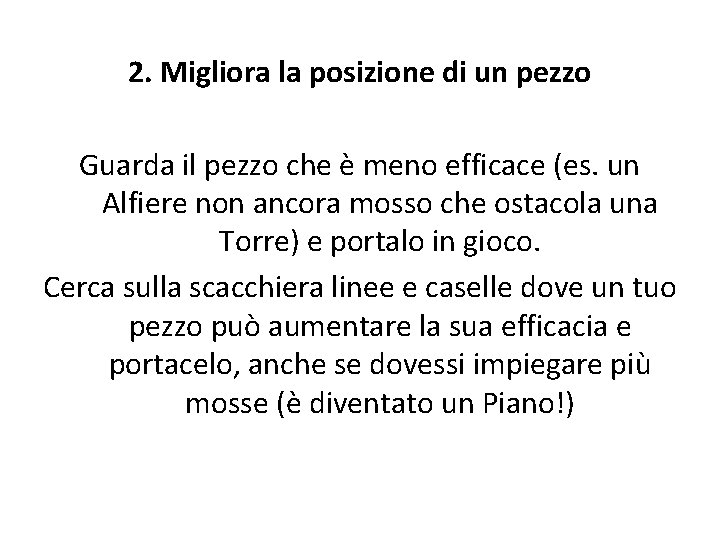 2. Migliora la posizione di un pezzo

Guarda il pezzo che è meno efficace (es. un Alfiere non ancora mosso che ostacola una Torre) e portalo in gioco.

Cerca sulla scacchiera linee e caselle dove un tuo pezzo può aumentare la sua efficacia e portacelo, anche se dovessi impiegare più mosse (è diventato un Piano!)